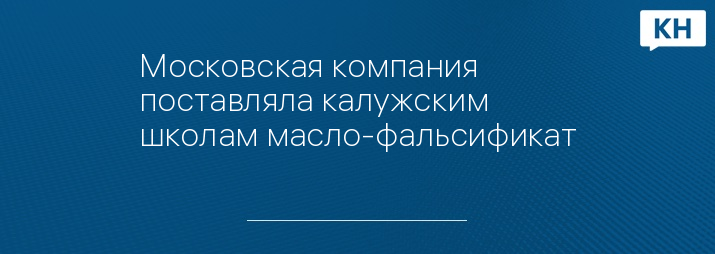 КН

Московская компания поставляла калужским школам масло-фальсификат